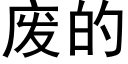 废的